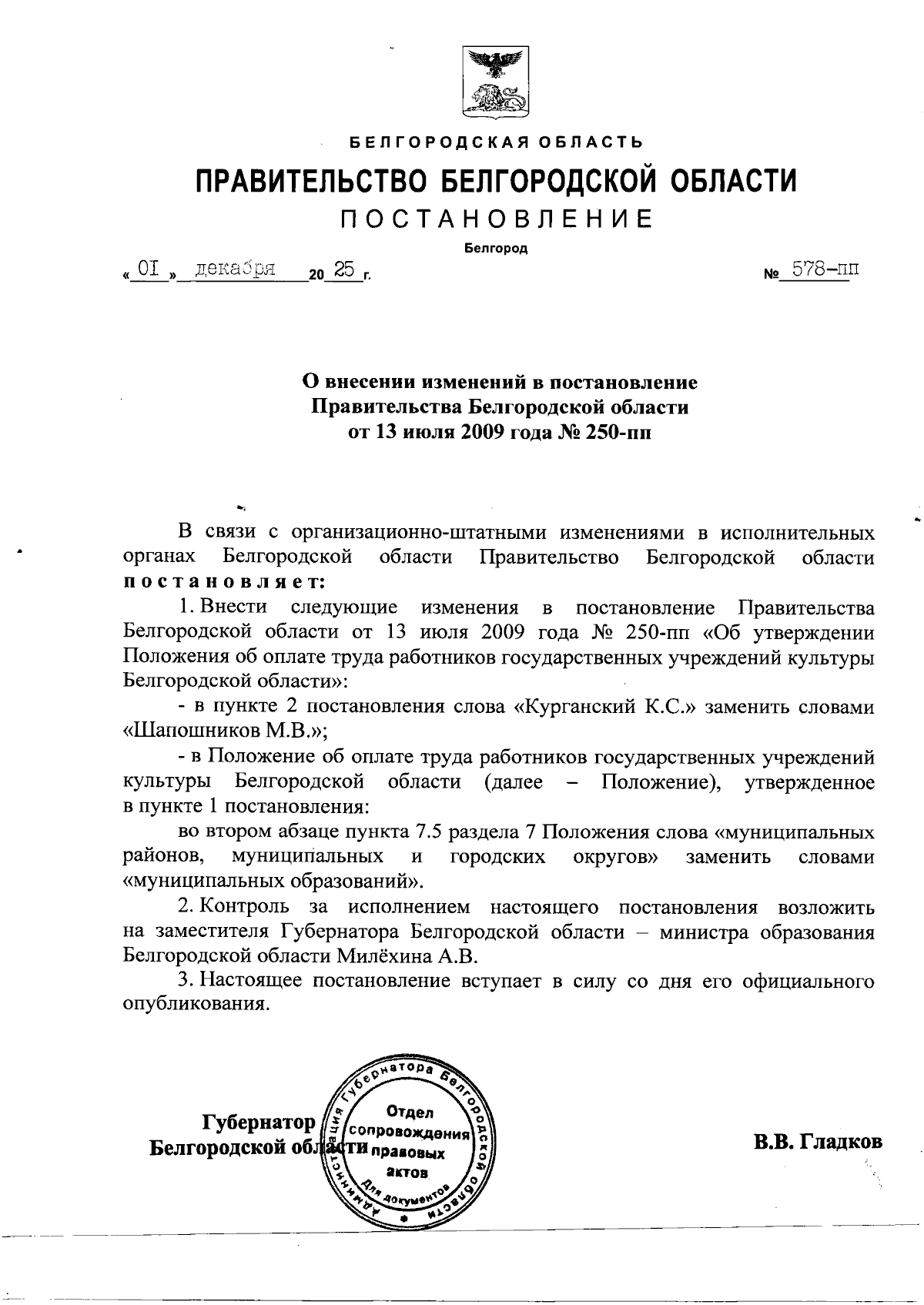 БЕЛГОРОДСКАЯ ОБЛАСТЬ

ПРАВИТЕЛЬСТВО БЕЛГОРОДСКОЙ ОБЛАСТИ

ПОСТАНОВЛЕНИЕ

Белгород

« 01 » декабря 20 25 г. № 578-пп

О внесении изменений в постановление Правительства Белгородской области от 13 июля 2009 года № 250-пп

В связи с организационно-штатными изменениями в исполнительных органах Белгородской области Правительство Белгородской области постановляет:

1. Внести следующие изменения в постановление Правительства Белгородской области от 13 июля 2009 года № 250-пп «Об утверждении Положения об оплате труда работников государственных учреждений культуры Белгородской области»:

- в пункте 2 постановления слова «Курганский К.С.» заменить словами «Шапошников М.В.»;

- в Положение об оплате труда работников государственных учреждений культуры Белгородской области (далее – Положение), утвержденное в пункте 1 постановления:

во втором абзаце пункта 7.5 раздела 7 Положения слова «муниципальных районов, муниципальных и городских округов» заменить словами «муниципальных образований».

2. Контроль за исполнением настоящего постановления возложить на заместителя Губернатора Белгородской области – министра образования Белгородской области Милёхина А.В.

3. Настоящее постановление вступает в силу со дня его официального опубликования.

Губернатор Белгородской области

Администрация Губернатора Белгородской области Отдел сопровождения правовых актов Для документов

В.В. Гладков